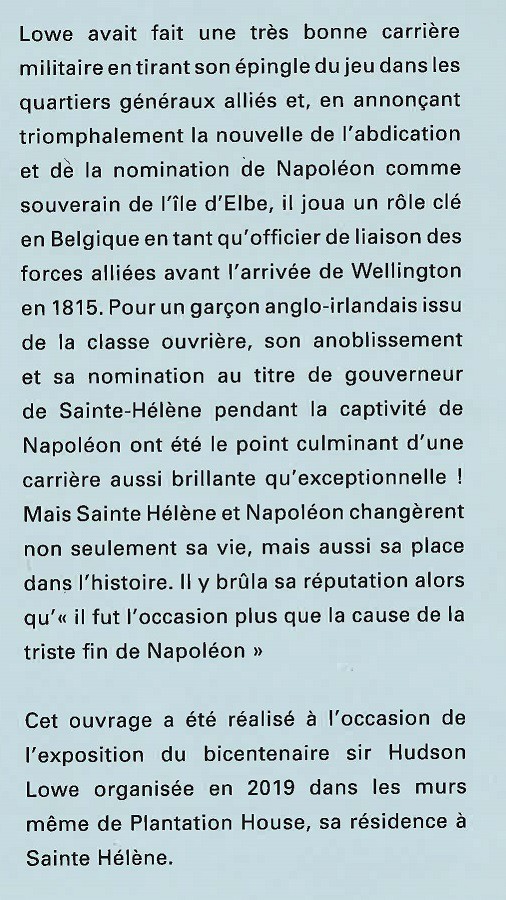 Lowe avait fait une très bonne carrière militaire en tirant son épingle du jeu dans les quartiers généraux alliés et, en annonçant triomphalement la nouvelle de l'abdication et de la nomination de Napoléon comme souverain de l'île d'Elbe, il joua un rôle clé en Belgique en tant qu'officier de liaison des forces alliées avant l'arrivée de Wellington en 1815. Pour un garçon anglo-irlandais issu de la classe ouvrière, son anoblissement et sa nomination au titre de gouverneur de Sainte-Hélène pendant la captivité de Napoléon ont été le point culminant d'une carrière aussi brillante qu'exceptionnelle ! Mais Sainte Hélène et Napoléon changèrent non seulement sa vie, mais aussi sa place dans l'histoire. Il y brûla sa réputation alors qu'« il fut l'occasion plus que la cause de la triste fin de Napoléon »

Cet ouvrage a été réalisé à l'occasion de l'exposition du bicentenaire sir Hudson Lowe organisée en 2019 dans les murs même de Plantation House, sa résidence à Sainte Hélène.